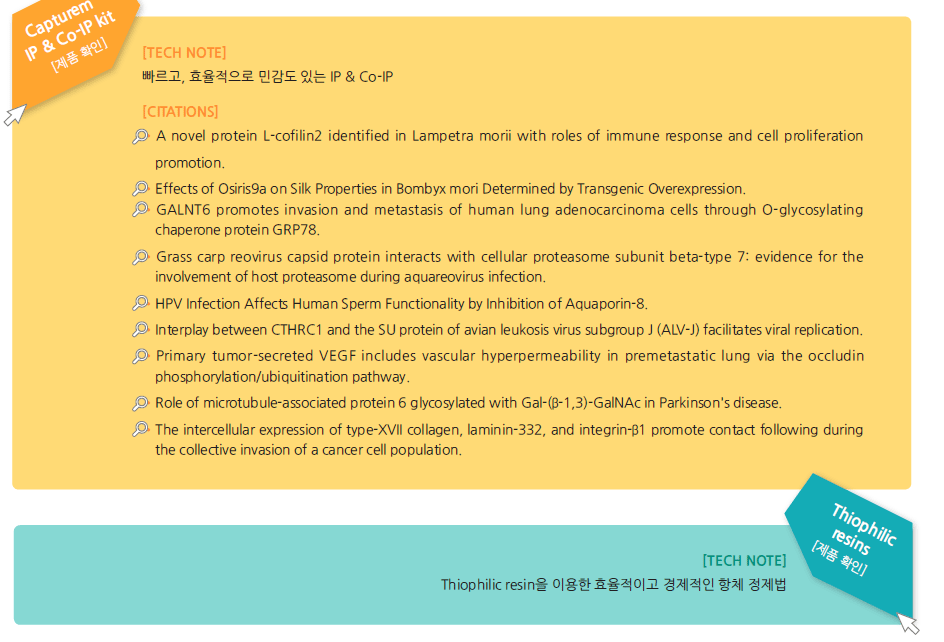 Capturem IP & Co-IP kit [제품 확인]

[TECH NOTE]
빠르고, 효율적으로 민감도 있는 IP & Co-IP

[CITATIONS]
A novel protein L-cofilin2 identified in Lampetra morii with roles of immune response and cell proliferation promotion.

Effects of Osiris9a on Silk Properties in Bombyx mori Determined by Transgenic Overexpression.

GALNT6 promotes invasion and metastasis of human lung adenocarcinoma cells through O-glycosylating chaperone protein GRP78.

Grass carp reovirus capsid protein interacts with cellular proteasome subunit beta-type 7: evidence for the involvement of host proteasome during aquareovirus infection.

HPV Infection Affects Human Sperm Functionality by Inhibition of Aquaporin-8.

Interplay between CTHRC1 and the SU protein of avian leukosis virus subgroup J (ALV-J) facilitates viral replication.

Primary tumor-secreted VEGF includes vascular hyperpermeability in premetastatic lung via the occludin phosphorylation/ubiquitination pathway.

Role of microtubule-associated protein 6 glycosylated with Gal-(β-1,3)-GalNAc in Parkinson's disease.

The intercellular expression of type-XVII collagen, laminin-332, and integrin-β1 promote contact following during the collective invasion of a cancer cell population.

Thiophilic resins [제품 확인]

[TECH NOTE]
Thiophilic resin을 이용한 효율적이고 경제적인 항체 정제법